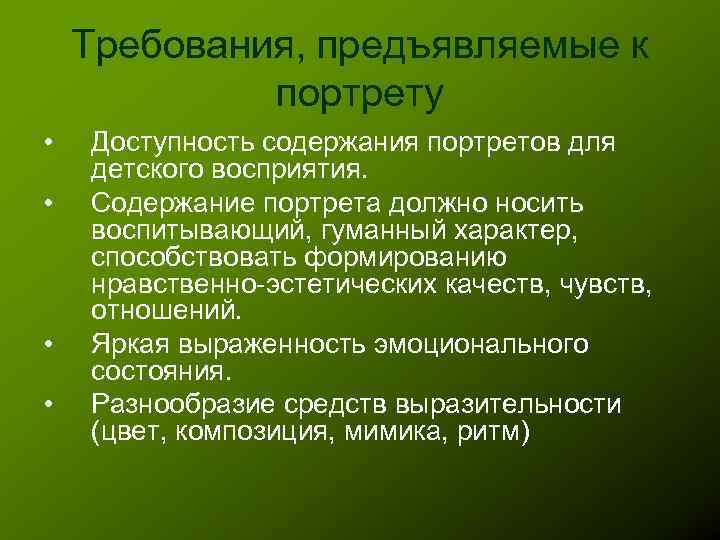 Требования, предъявляемые к портрету

• Доступность содержания портретов для детского восприятия.
• Содержание портрета должно носить воспитывающий, гуманный характер, способствовать формированию нравственно-эстетических качеств, чувств, отношений.
• Яркая выраженность эмоционального состояния.
• Разнообразие средств выразительности (цвет, композиция, мимика, ритм)